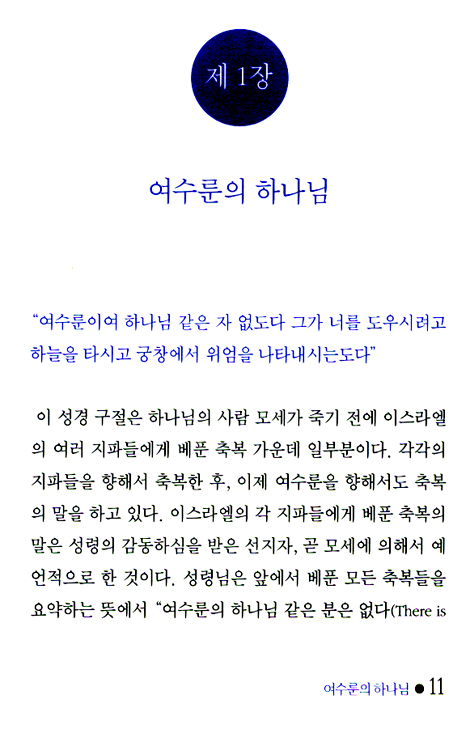 제 1장

여수룬의 하나님

"여수룬이여 하나님 같은 자 없도다 그가 너를 도우시려고 하늘을 타시고 궁창에서 위엄을 나타내시는도다"

이 성경 구절은 하나님의 사람 모세가 죽기 전에 이스라엘의 여러 지파들에게 베푼 축복 가운데 일부분이다. 각각의 지파들을 향해서 축복한 후, 이제 여수룬을 향해서도 축복의 말을 하고 있다. 이스라엘의 각 지파들에게 베푼 축복의 말은 성령의 감동하심을 받은 선지자, 곧 모세에 의해서 예언적으로 한 것이다. 성령님은 앞에서 베푼 모든 축복들을 요약하는 뜻에서 "여수룬의 하나님 같은 분은 없다(There is

여수룬의 하나님 ● 11